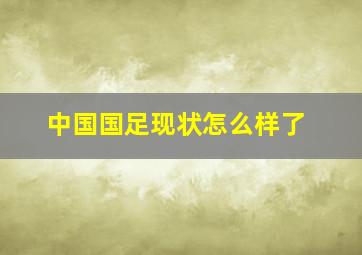 中国国足现状怎么样了